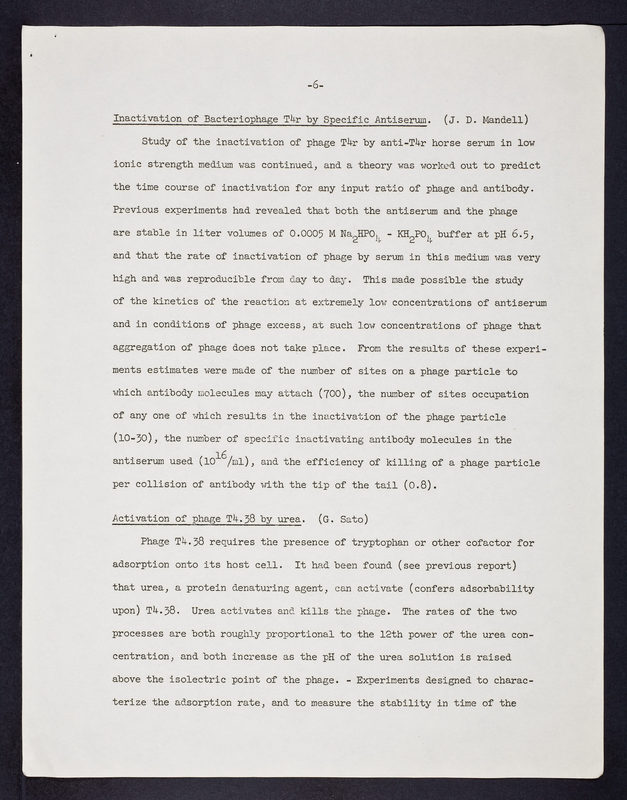 -6-

Inactivation of Bacteriophage T4r by Specific Antiserum. (J. D. Mandell)

Study of the inactivation of phage T4r by anti-T4r horse serum in low ionic strength medium was continued, and a theory was worked out to predict the time course of inactivation for any input ratio of phage and antibody. Previous experiments had revealed that both the antiserum and the phage are stable in liter volumes of 0.0005 M $Na_2HPO_4$ - $KH_2PO_4$ buffer at pH 6.5, and that the rate of inactivation of phage by serum in this medium was very high and was reproducible from day to day. This made possible the study of the kinetics of the reaction at extremely low concentrations of antiserum and in conditions of phage excess, at such low concentrations of phage that aggregation of phage does not take place. From the results of these experiments estimates were made of the number of sites on a phage particle to which antibody molecules may attach (700), the number of sites occupation of any one of which results in the inactivation of the phage particle (10-30), the number of specific inactivating antibody molecules in the antiserum used ($10^{16}$/ml), and the efficiency of killing of a phage particle per collision of antibody with the tip of the tail (0.8).

Activation of phage T4.38 by urea. (G. Sato)

Phage T4.38 requires the presence of tryptophan or other cofactor for adsorption onto its host cell. It had been found (see previous report) that urea, a protein denaturing agent, can activate (confers adsorbability upon) T4.38. Urea activates and kills the phage. The rates of the two processes are both roughly proportional to the 12th power of the urea concentration, and both increase as the pH of the urea solution is raised above the isolectric point of the phage. - Experiments designed to characterize the adsorption rate, and to measure the stability in time of the